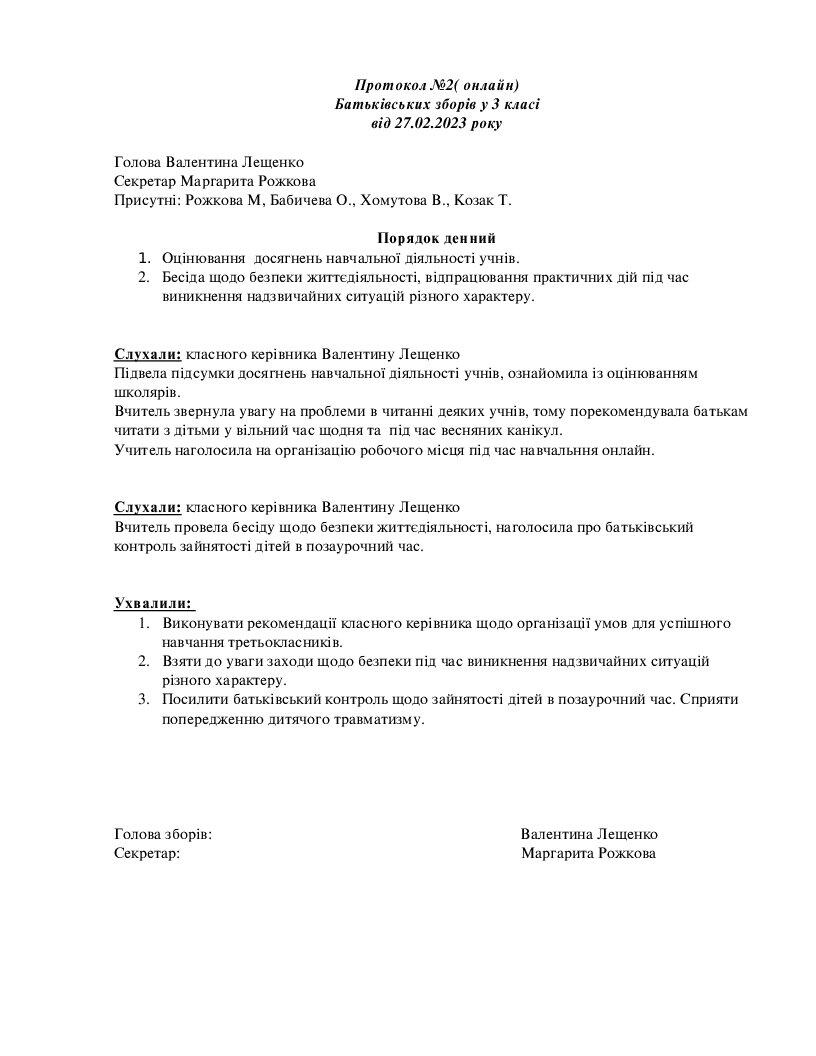 Протокол №2( онлайн)
Батьківських зборів у 3 класі
від 27.02.2023 року

Голова Валентина Лещенко
Секретар Маргарита Рожкова
Присутні: Рожкова М, Бабичева О., Хомутова В., Козак Т.

Порядок денний
1. Оцінювання досягнень навчальної діяльності учнів.
2. Бесіда щодо безпеки життєдіяльності, відпрацювання практичних дій під час виникнення надзвичайних ситуацій різного характеру.

Слухали: класного керівника Валентину Лещенко
Підвела підсумки досягнень навчальної діяльності учнів, ознайомила із оцінюванням школярів.
Вчитель звернула увагу на проблеми в читанні деяких учнів, тому порекомендувала батькам читати з дітьми у вільний час щодня та під час весняних канікул.
Учитель наголосила на організацію робочого місця під час навчальння онлайн.

Слухали: класного керівника Валентину Лещенко
Вчитель провела бесіду щодо безпеки життєдіяльності, наголосила про батьківський контроль зайнятості дітей в позаурочний час.

Ухвалили:
1. Виконувати рекомендації класного керівника щодо організації умов для успішного навчання третьокласників.
2. Взяти до уваги заходи щодо безпеки під час виникнення надзвичайних ситуацій різного характеру.
3. Посилити батьківський контроль щодо зайнятості дітей в позаурочний час. Сприяти попередженню дитячого травматизму.

Голова зборів: Валентина Лещенко
Секретар: Маргарита Рожкова